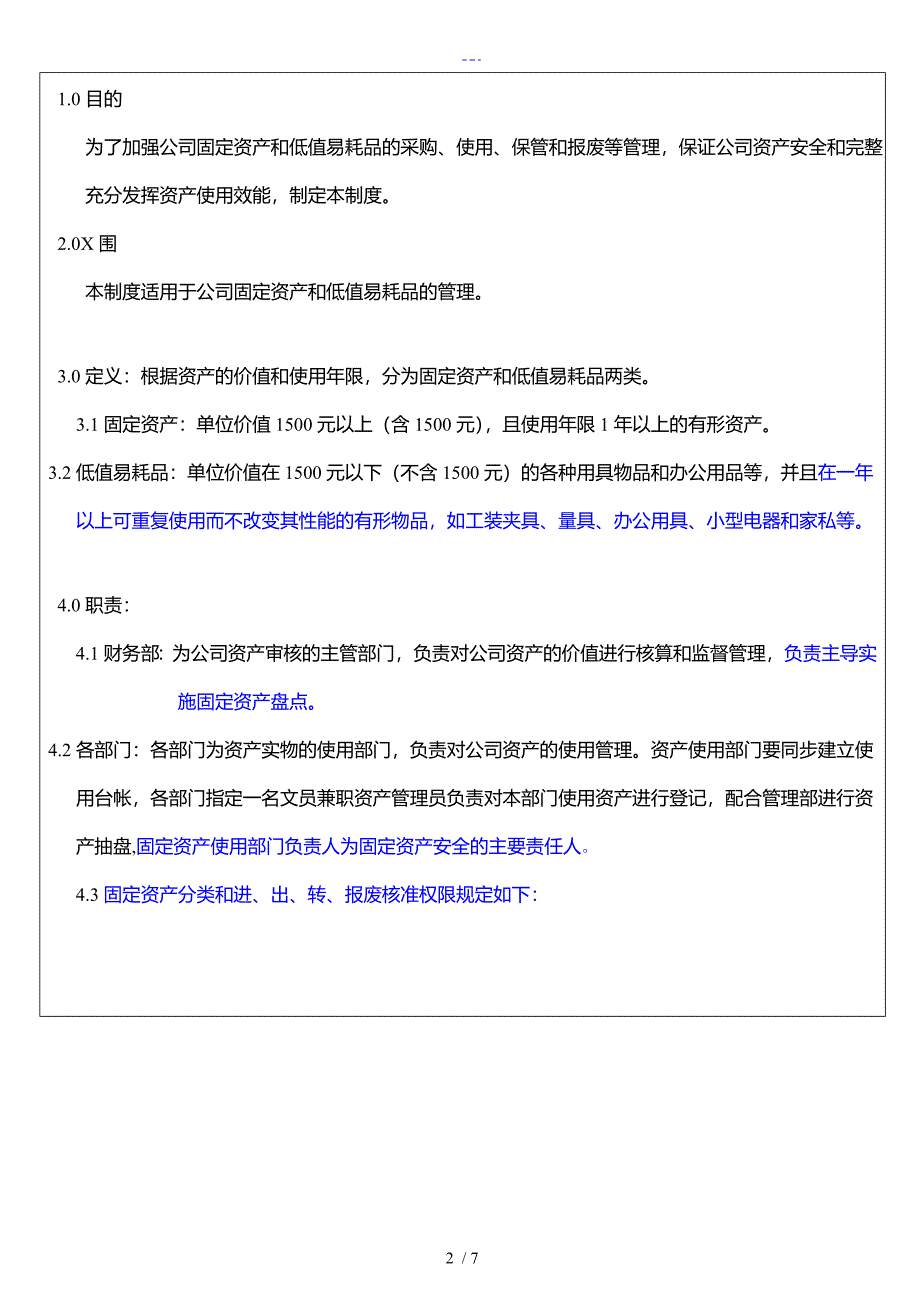 ---

1.0 目的

为了加强公司固定资产和低值易耗品的采购、使用、保管和报废等管理，保证公司资产安全和完整充分发挥资产使用效能，制定本制度。

2.0X 围

本制度适用于公司固定资产和低值易耗品的管理。

3.0 定义：根据资产的价值和使用年限，分为固定资产和低值易耗品两类。

3.1 固定资产：单位价值 1500 元以上（含 1500 元），且使用年限 1 年以上的有形资产。

3.2 低值易耗品：单位价值在 1500 元以下（不含 1500 元）的各种用具物品和办公用品等，并且在一年以上可重复使用而不改变其性能的有形物品，如工装夹具、量具、办公用具、小型电器和家私等。

4.0 职责：

4.1 财务部: 为公司资产审核的主管部门，负责对公司资产的价值进行核算和监督管理，负责主导实施固定资产盘点。

4.2 各部门：各部门为资产实物的使用部门，负责对公司资产的使用管理。资产使用部门要同步建立使用台帐，各部门指定一名文员兼职资产管理员负责对本部门使用资产进行登记，配合管理部进行资产抽盘,固定资产使用部门负责人为固定资产安全的主要责任人。

4.3 固定资产分类和进、出、转、报废核准权限规定如下:

2 / 7